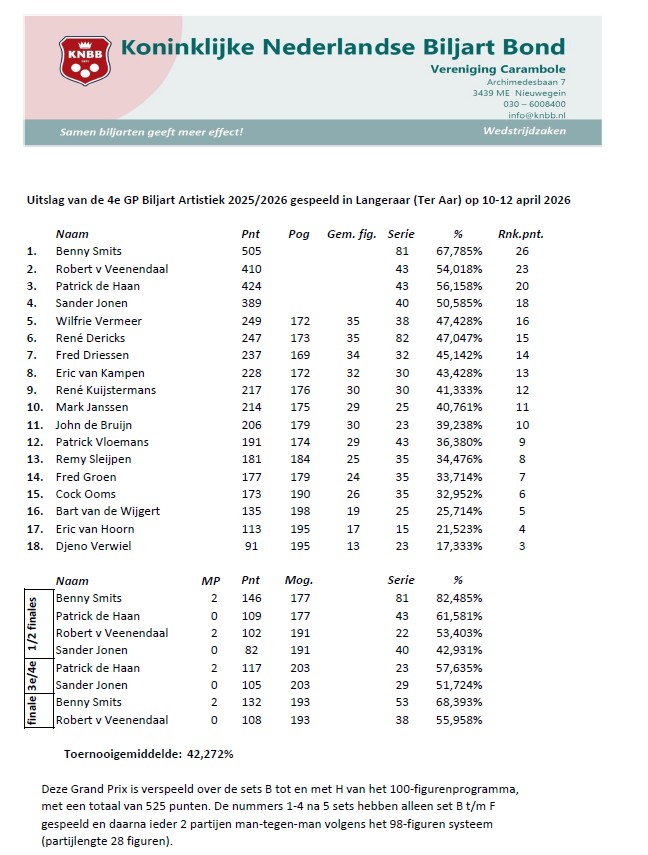 KNBB

Koninklijke Nederlandse Biljart Bond

Vereniging Carambole
Archimedesbaan 7
3439 ME Nieuwegein
030 – 6008400
info@knbb.nl

Samen biljarten geeft meer effect!

Wedstrijdzaken

Uitslag van de 4e GP Biljart Artistiek 2025/2026 gespeeld in Langeraar (Ter Aar) op 10-12 april 2026

| | Naam | Pnt | Pog | Gem. fig. | Serie | % | Rnk.pnt. |
|---|---|---|---|---|---|---|---|
| 1. | Benny Smits | 505 | | | 81 | 67,785% | 26 |
| 2. | Robert v Veenendaal | 410 | | | 43 | 54,018% | 23 |
| 3. | Patrick de Haan | 424 | | | 43 | 56,158% | 20 |
| 4. | Sander Jonen | 389 | | | 40 | 50,585% | 18 |
| 5. | Wilfrie Vermeer | 249 | 172 | 35 | 38 | 47,428% | 16 |
| 6. | René Dericks | 247 | 173 | 35 | 82 | 47,047% | 15 |
| 7. | Fred Driessen | 237 | 169 | 34 | 32 | 45,142% | 14 |
| 8. | Eric van Kampen | 228 | 172 | 32 | 30 | 43,428% | 13 |
| 9. | René Kuijstermans | 217 | 176 | 30 | 30 | 41,333% | 12 |
| 10. | Mark Janssen | 214 | 175 | 29 | 25 | 40,761% | 11 |
| 11. | John de Bruijn | 206 | 179 | 30 | 23 | 39,238% | 10 |
| 12. | Patrick Vloemans | 191 | 174 | 29 | 43 | 36,380% | 9 |
| 13. | Remy Sleijpen | 181 | 184 | 25 | 35 | 34,476% | 8 |
| 14. | Fred Groen | 177 | 179 | 24 | 35 | 33,714% | 7 |
| 15. | Cock Ooms | 173 | 190 | 26 | 35 | 32,952% | 6 |
| 16. | Bart van de Wijgert | 135 | 198 | 19 | 25 | 25,714% | 5 |
| 17. | Eric van Hoorn | 113 | 195 | 17 | 15 | 21,523% | 4 |
| 18. | Djeno Verwiel | 91 | 195 | 13 | 23 | 17,333% | 3 |

| | Naam | MP | Pnt | Mog. | Serie | % |
|---|---|---|---|---|---|---|
| 1/2 finales | Benny Smits | 2 | 146 | 177 | 81 | 82,485% |
| | Patrick de Haan | 0 | 109 | 177 | 43 | 61,581% |
| | Robert v Veenendaal | 2 | 102 | 191 | 22 | 53,403% |
| | Sander Jonen | 0 | 82 | 191 | 40 | 42,931% |
| 3e/4e | Patrick de Haan | 2 | 117 | 203 | 23 | 57,635% |
| | Sander Jonen | 0 | 105 | 203 | 29 | 51,724% |
| finale | Benny Smits | 2 | 132 | 193 | 53 | 68,393% |
| | Robert v Veenendaal | 0 | 108 | 193 | 38 | 55,958% |

Toernooigemiddelde: 42,272%

Deze Grand Prix is verspeeld over de sets B tot en met H van het 100-figurenprogramma, met een totaal van 525 punten. De nummers 1-4 na 5 sets hebben alleen set B t/m F gespeeld en daarna ieder 2 partijen man-tegen-man volgens het 98-figuren systeem (partijlengte 28 figuren).